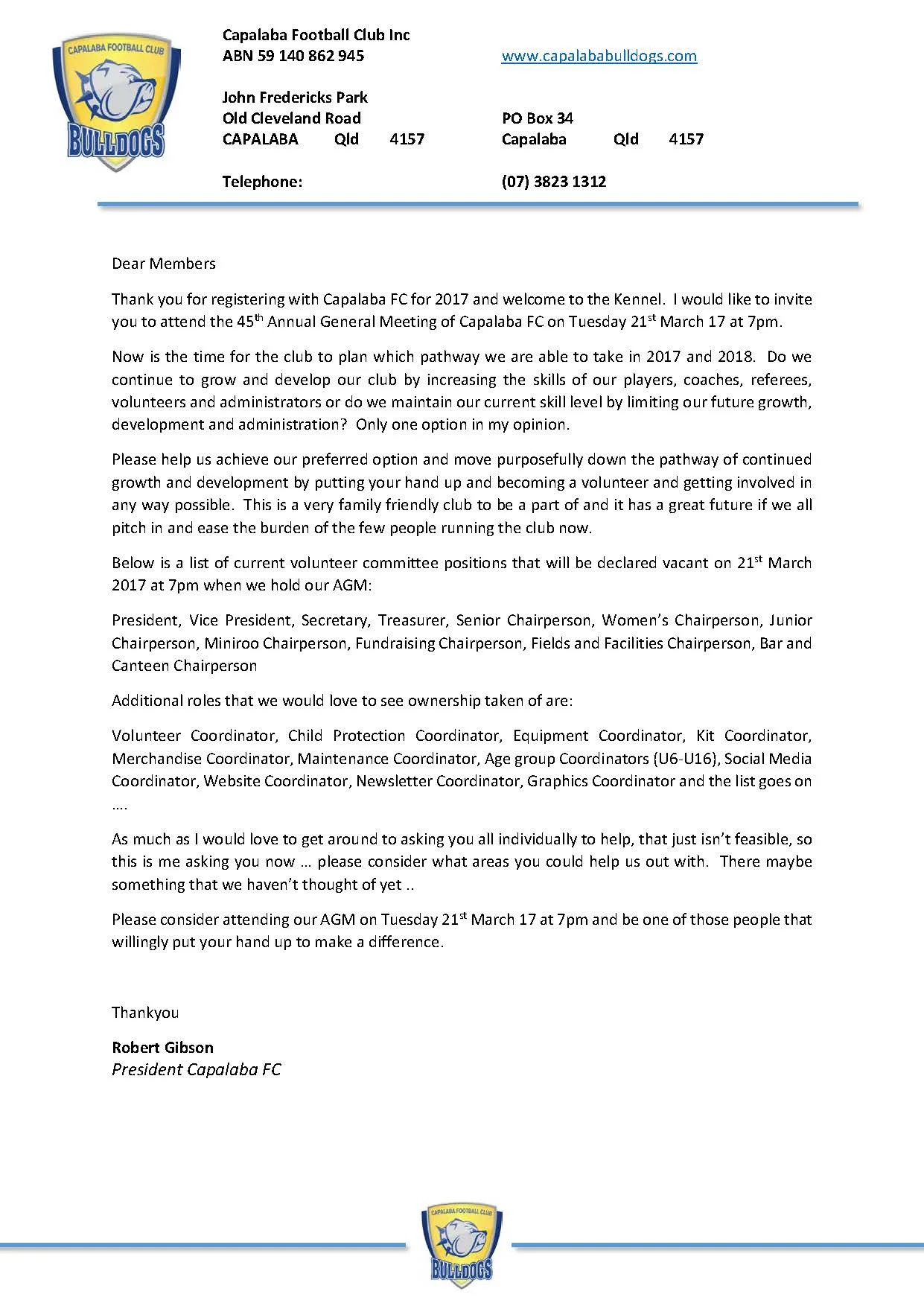 CAPALABA FOOTBALL CLUB
BULLDOGS

Capalaba Football Club Inc
ABN 59 140 862 945

www.capalababulldogs.com

John Fredericks Park
Old Cleveland Road
CAPALABA Qld 4157

PO Box 34
Capalaba Qld 4157

Telephone: (07) 3823 1312

Dear Members

Thank you for registering with Capalaba FC for 2017 and welcome to the Kennel. I would like to invite you to attend the 45$^{th}$ Annual General Meeting of Capalaba FC on Tuesday 21$^{st}$ March 17 at 7pm.

Now is the time for the club to plan which pathway we are able to take in 2017 and 2018. Do we continue to grow and develop our club by increasing the skills of our players, coaches, referees, volunteers and administrators or do we maintain our current skill level by limiting our future growth, development and administration? Only one option in my opinion.

Please help us achieve our preferred option and move purposefully down the pathway of continued growth and development by putting your hand up and becoming a volunteer and getting involved in any way possible. This is a very family friendly club to be a part of and it has a great future if we all pitch in and ease the burden of the few people running the club now.

Below is a list of current volunteer committee positions that will be declared vacant on 21$^{st}$ March 2017 at 7pm when we hold our AGM:

President, Vice President, Secretary, Treasurer, Senior Chairperson, Women's Chairperson, Junior Chairperson, Miniroo Chairperson, Fundraising Chairperson, Fields and Facilities Chairperson, Bar and Canteen Chairperson

Additional roles that we would love to see ownership taken of are:

Volunteer Coordinator, Child Protection Coordinator, Equipment Coordinator, Kit Coordinator, Merchandise Coordinator, Maintenance Coordinator, Age group Coordinators (U6-U16), Social Media Coordinator, Website Coordinator, Newsletter Coordinator, Graphics Coordinator and the list goes on ….

As much as I would love to get around to asking you all individually to help, that just isn't feasible, so this is me asking you now … please consider what areas you could help us out with. There maybe something that we haven't thought of yet ..

Please consider attending our AGM on Tuesday 21$^{st}$ March 17 at 7pm and be one of those people that willingly put your hand up to make a difference.

Thankyou

Robert Gibson
President Capalaba FC

CAPALABA FOOTBALL CLUB
BULLDOGS